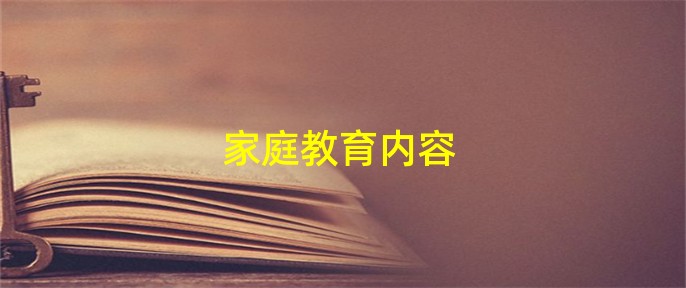 家庭教育内容